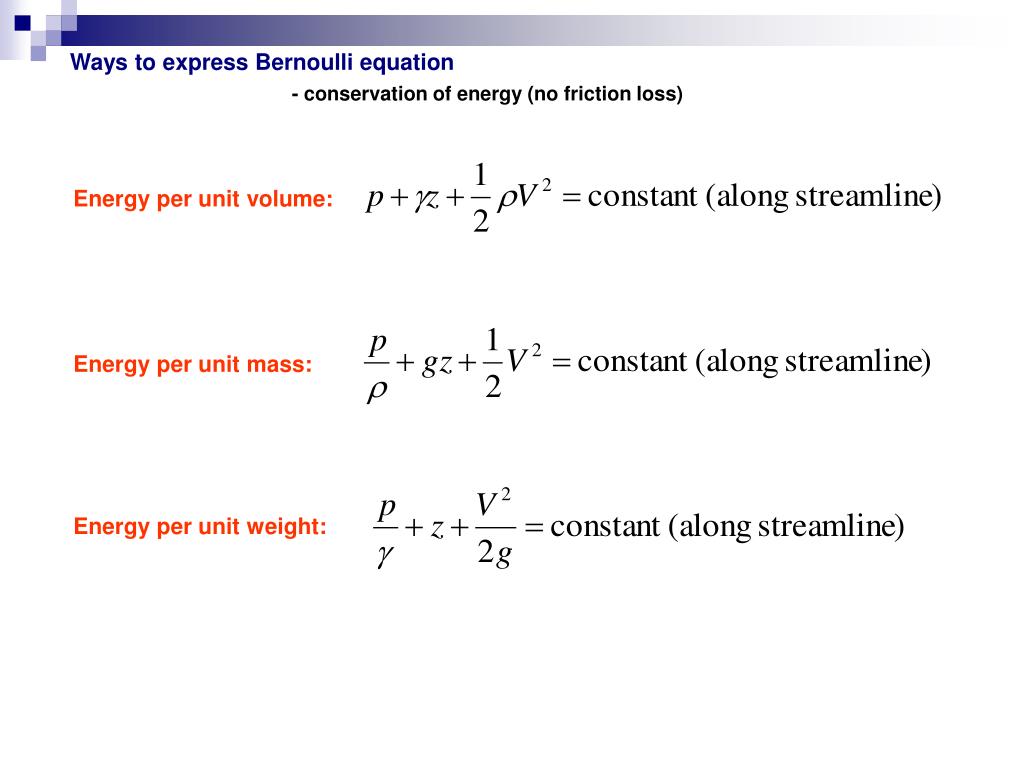 Ways to express Bernoulli equation

- conservation of energy (no friction loss)

Energy per unit volume: $p + \gamma z + \frac{1}{2}\rho V^2 = \text{constant (along streamline)}$

Energy per unit mass: $\frac{p}{\rho} + gz + \frac{1}{2}V^2 = \text{constant (along streamline)}$

Energy per unit weight: $\frac{p}{\gamma} + z + \frac{V^2}{2g} = \text{constant (along streamline)}$